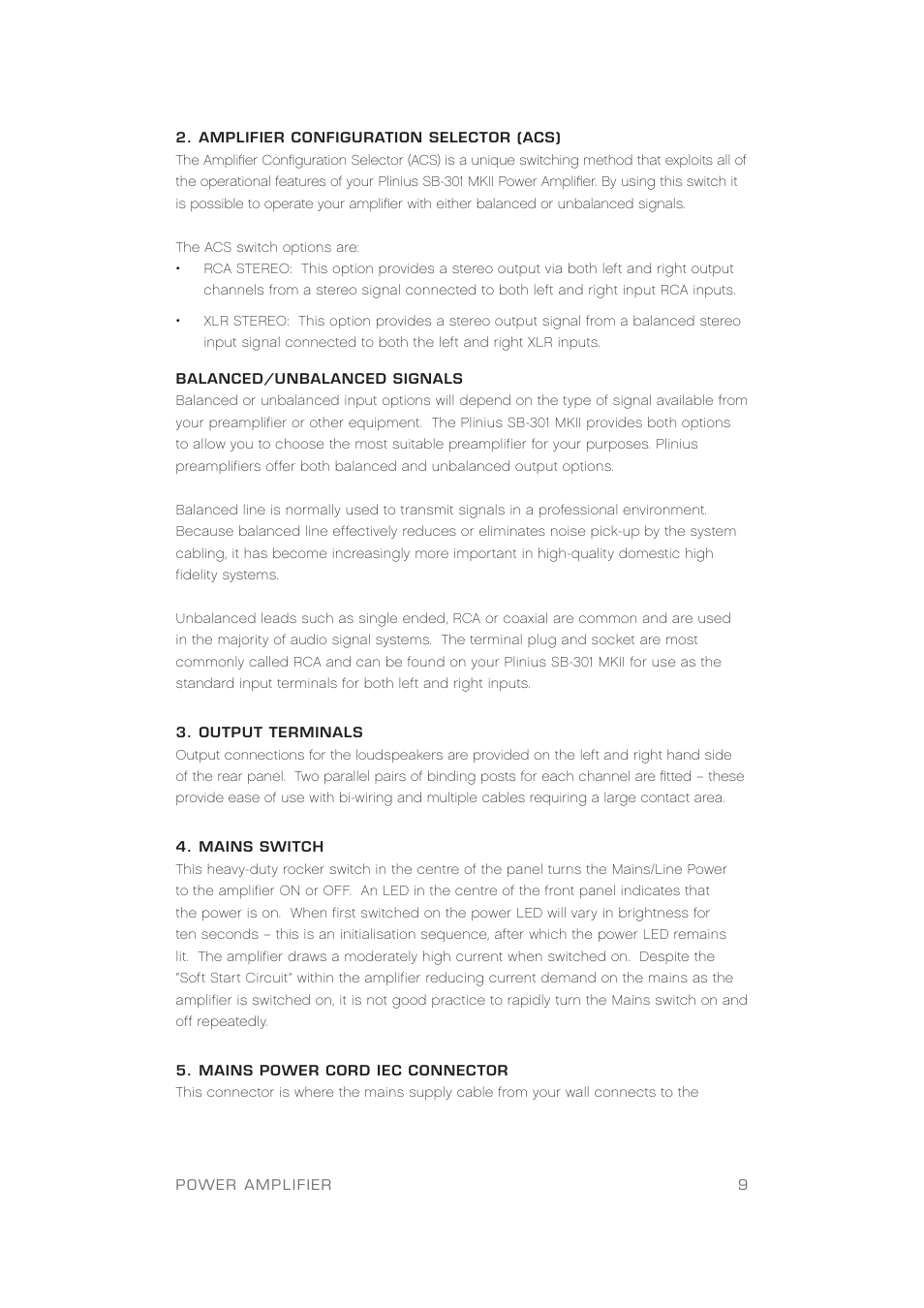 2. AMPLIFIER CONFIGURATION SELECTOR (ACS)
The Amplifier Configuration Selector (ACS) is a unique switching method that exploits all of the operational features of your Plinius SB-301 MKII Power Amplifier. By using this switch it is possible to operate your amplifier with either balanced or unbalanced signals.

The ACS switch options are:
• RCA STEREO: This option provides a stereo output via both left and right output channels from a stereo signal connected to both left and right input RCA inputs.
• XLR STEREO: This option provides a stereo output signal from a balanced stereo input signal connected to both the left and right XLR inputs.

BALANCED/UNBALANCED SIGNALS
Balanced or unbalanced input options will depend on the type of signal available from your preamplifier or other equipment. The Plinius SB-301 MKII provides both options to allow you to choose the most suitable preamplifier for your purposes. Plinius preamplifiers offer both balanced and unbalanced output options.

Balanced line is normally used to transmit signals in a professional environment. Because balanced line effectively reduces or eliminates noise pick-up by the system cabling, it has become increasingly more important in high-quality domestic high fidelity systems.

Unbalanced leads such as single ended, RCA or coaxial are common and are used in the majority of audio signal systems. The terminal plug and socket are most commonly called RCA and can be found on your Plinius SB-301 MKII for use as the standard input terminals for both left and right inputs.

3. OUTPUT TERMINALS
Output connections for the loudspeakers are provided on the left and right hand side of the rear panel. Two parallel pairs of binding posts for each channel are fitted – these provide ease of use with bi-wiring and multiple cables requiring a large contact area.

4. MAINS SWITCH
This heavy-duty rocker switch in the centre of the panel turns the Mains/Line Power to the amplifier ON or OFF. An LED in the centre of the front panel indicates that the power is on. When first switched on the power LED will vary in brightness for ten seconds – this is an initialisation sequence, after which the power LED remains lit. The amplifier draws a moderately high current when switched on. Despite the "Soft Start Circuit" within the amplifier reducing current demand on the mains as the amplifier is switched on, it is not good practice to rapidly turn the Mains switch on and off repeatedly.

5. MAINS POWER CORD IEC CONNECTOR
This connector is where the mains supply cable from your wall connects to the

POWER AMPLIFIER 9